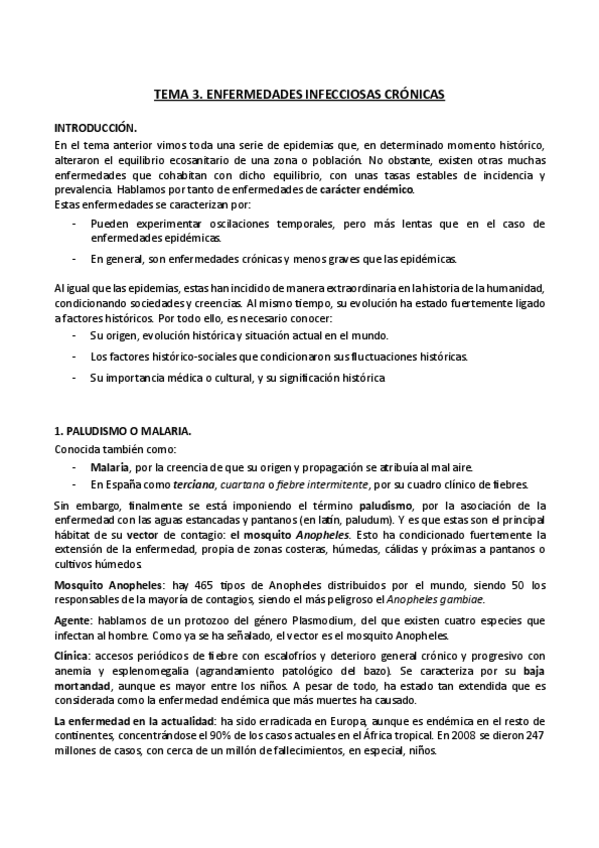 TEMA 3. ENFERMEDADES INFECCIOSAS CRÓNICAS

INTRODUCCIÓN.

En el tema anterior vimos toda una serie de epidemias que, en determinado momento histórico, alteraron el equilibrio ecosanitario de una zona o población. No obstante, existen otras muchas enfermedades que cohabitan con dicho equilibrio, con unas tasas estables de incidencia y prevalencia. Hablamos por tanto de enfermedades de carácter endémico.
Estas enfermedades se caracterizan por:

- Pueden experimentar oscilaciones temporales, pero más lentas que en el caso de enfermedades epidémicas.
- En general, son enfermedades crónicas y menos graves que las epidémicas.

Al igual que las epidemias, estas han incidido de manera extraordinaria en la historia de la humanidad, condicionando sociedades y creencias. Al mismo tiempo, su evolución ha estado fuertemente ligado a factores históricos. Por todo ello, es necesario conocer:

- Su origen, evolución histórica y situación actual en el mundo.
- Los factores histórico-sociales que condicionaron sus fluctuaciones históricas.
- Su importancia médica o cultural, y su significación histórica

1. PALUDISMO O MALARIA.

Conocida también como:

- Malaria, por la creencia de que su origen y propagación se atribuía al mal aire.
- En España como terciana, cuartana o fiebre intermitente, por su cuadro clínico de fiebres.

Sin embargo, finalmente se está imponiendo el término paludismo, por la asociación de la enfermedad con las aguas estancadas y pantanos (en latín, paludum). Y es que estas son el principal hábitat de su vector de contagio: el mosquito Anopheles. Esto ha condicionado fuertemente la extensión de la enfermedad, propia de zonas costeras, húmedas, cálidas y próximas a pantanos o cultivos húmedos.

Mosquito Anopheles: hay 465 tipos de Anopheles distribuidos por el mundo, siendo 50 los responsables de la mayoría de contagios, siendo el más peligroso el Anopheles gambiae.

Agente: hablamos de un protozoo del género Plasmodium, del que existen cuatro especies que infectan al hombre. Como ya se ha señalado, el vector es el mosquito Anopheles.

Clínica: accesos periódicos de fiebre con escalofríos y deterioro general crónico y progresivo con anemia y esplenomegalia (agrandamiento patológico del bazo). Se caracteriza por su baja mortandad, aunque es mayor entre los niños. A pesar de todo, ha estado tan extendida que es considerada como la enfermedad endémica que más muertes ha causado.

La enfermedad en la actualidad: ha sido erradicada en Europa, aunque es endémica en el resto de continentes, concentrándose el 90% de los casos actuales en el África tropical. En 2008 se dieron 247 millones de casos, con cerca de un millón de fallecimientos, en especial, niños.